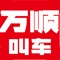 万顺
叫车